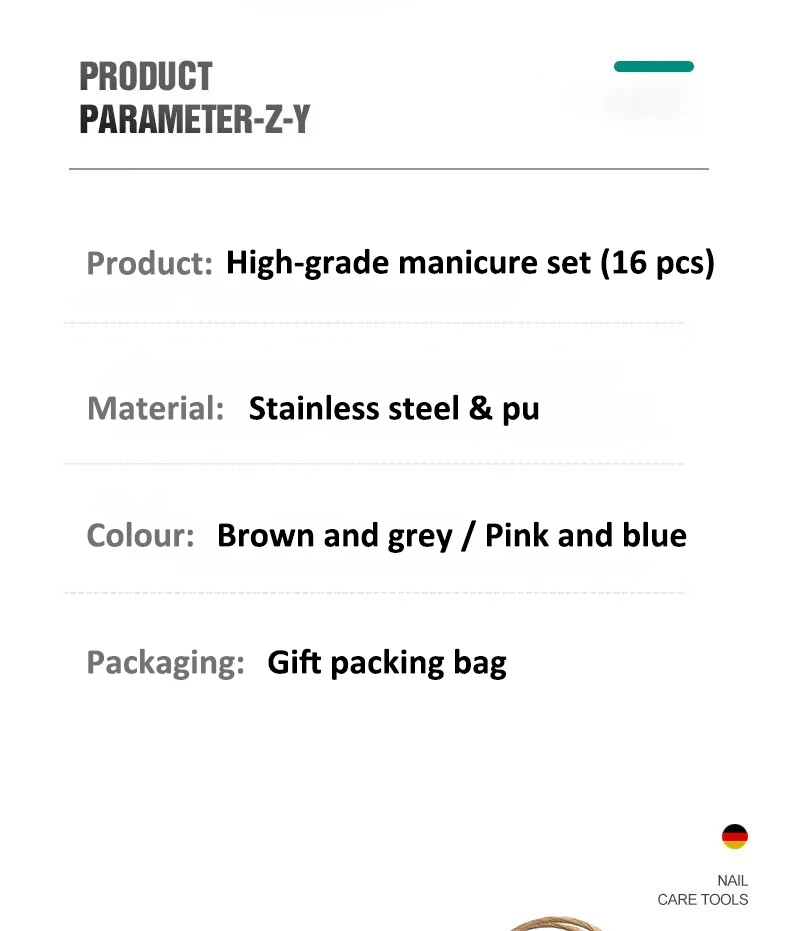 PRODUCT
PARAMETER-Z-Y

Product: High-grade manicure set (16 pcs)

Material: Stainless steel & pu

Colour: Brown and grey / Pink and blue

Packaging: Gift packing bag

NAIL
CARE TOOLS